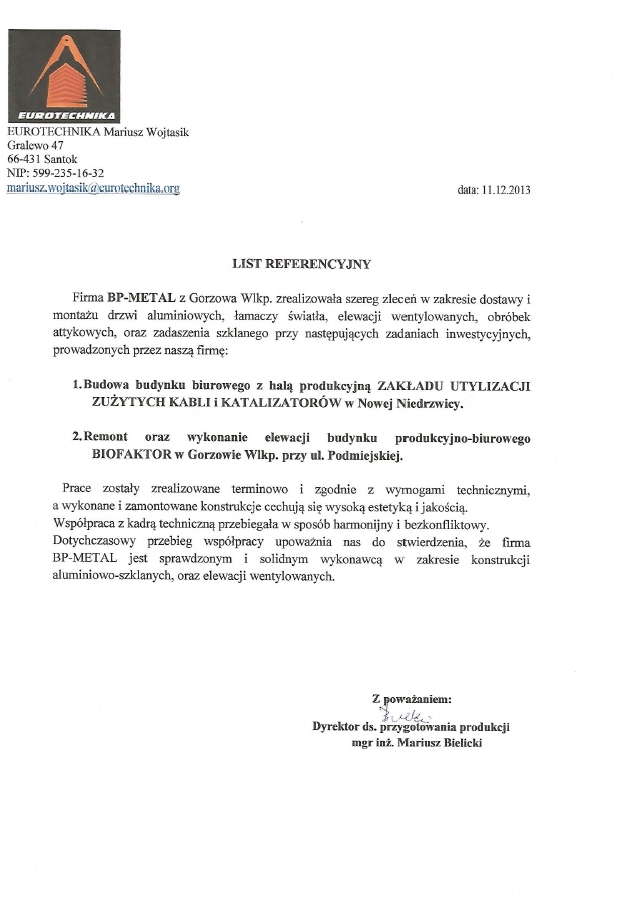 EUROTECHNIKA

EUROTECHNIKA Mariusz Wojtasik
Gralewo 47
66-431 Santok
NIP: 599-235-16-32
mariusz.wojtasik@eurotechnika.org

data: 11.12.2013

LIST REFERENCYJNY

Firma BP-METAL z Gorzowa Wlkp. zrealizowała szereg zleceń w zakresie dostawy i montażu drzwi aluminiowych, łamaczy światła, elewacji wentylowanych, obróbek attykowych, oraz zadaszenia szklanego przy następujących zadaniach inwestycyjnych, prowadzonych przez naszą firmę:

1. Budowa budynku biurowego z halą produkcyjną ZAKŁADU UTYLIZACJI ZUŻYTYCH KABLI i KATALIZATORÓW w Nowej Niedrzwicy.

2. Remont oraz wykonanie elewacji budynku produkcyjno-biurowego BIOFAKTOR w Gorzowie Wlkp. przy ul. Podmiejskiej.

Prace zostały zrealizowane terminowo i zgodnie z wymogami technicznymi, a wykonane i zamontowane konstrukcje cechują się wysoką estetyką i jakością.
Współpraca z kadrą techniczną przebiegała w sposób harmonijny i bezkonfliktowy.
Dotychczasowy przebieg współpracy upoważnia nas do stwierdzenia, że firma BP-METAL jest sprawdzonym i solidnym wykonawcą w zakresie konstrukcji aluminiowo-szklanych, oraz elewacji wentylowanych.

Z poważaniem:
Bielicki
Dyrektor ds. przygotowania produkcji
mgr inż. Mariusz Bielicki